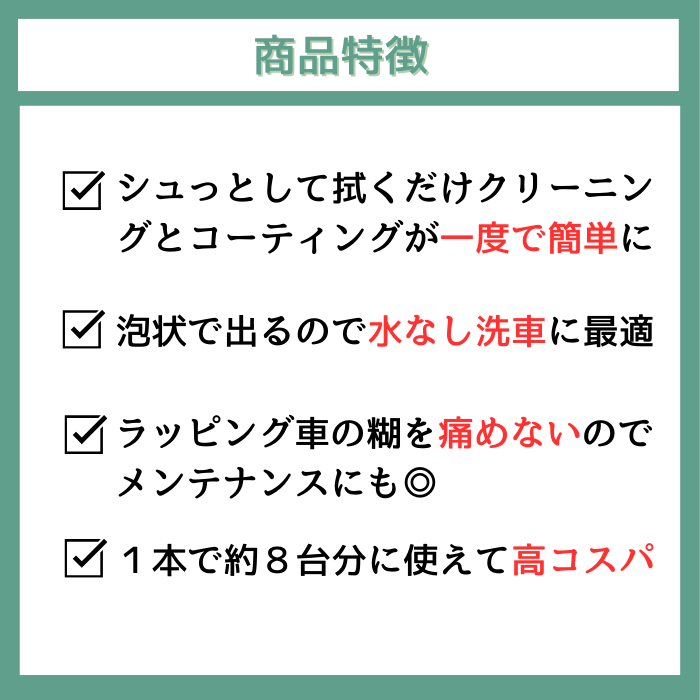 商品特徴

☑ シュっとして拭くだけクリーニングとコーティングが一度で簡単に

☑ 泡状で出るので水なし洗車に最適

☑ ラッピング車の糊を痛めないのでメンテナンスにも◎

☑ １本で約８台分に使えて高コスパ